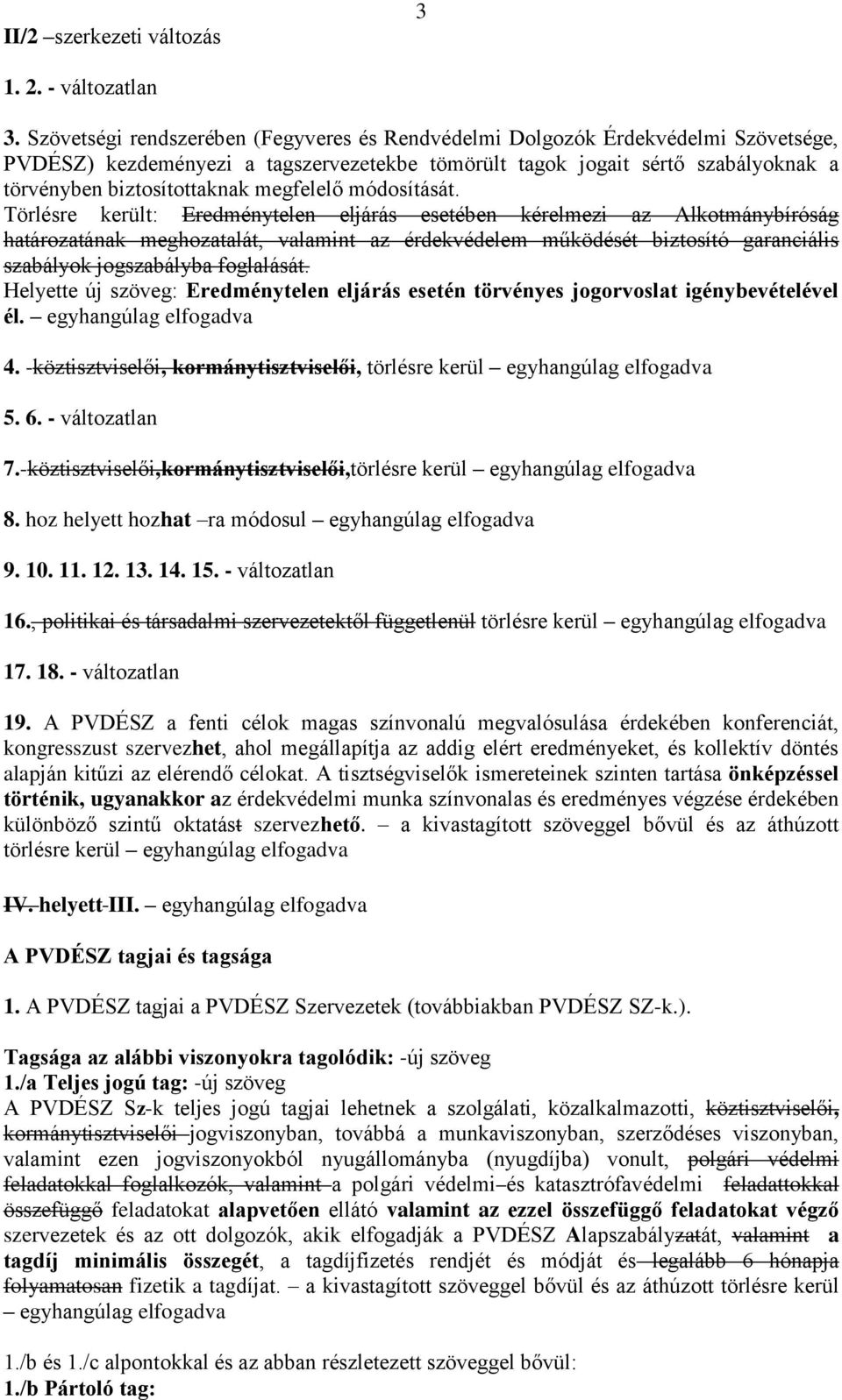 3

II/2 –szerkezeti változás

1. 2. - változatlan

3. Szövetségi rendszerében (Fegyveres és Rendvédelmi Dolgozók Érdekvédelmi Szövetsége, PVDÉSZ) kezdeményezi a tagszervezetekbe tömörült tagok jogait sértő szabályoknak a törvényben biztosítottaknak megfelelő módosítását.
Törlésre került: Eredménytelen eljárás esetében kérelmezi az Alkotmánybíróság határozatának meghozatalát, valamint az érdekvédelem működését biztosító garanciális szabályok jogszabályba foglalását.
Helyette új szöveg: Eredménytelen eljárás esetén törvényes jogorvoslat igénybevételével él. – egyhangúlag elfogadva

4. -köztisztviselői, kormánytisztviselői, törlésre kerül – egyhangúlag elfogadva

5. 6. - változatlan

7.-köztisztviselői,kormánytisztviselői,törlésre kerül – egyhangúlag elfogadva

8. hoz helyett hozhat –ra módosul – egyhangúlag elfogadva

9. 10. 11. 12. 13. 14. 15. - változatlan

16., politikai és társadalmi szervezetektől függetlenül törlésre kerül – egyhangúlag elfogadva

17. 18. - változatlan

19. A PVDÉSZ a fenti célok magas színvonalú megvalósulása érdekében konferenciát, kongresszust szervezhet, ahol megállapítja az addig elért eredményeket, és kollektív döntés alapján kitűzi az elérendő célokat. A tisztségviselők ismereteinek szinten tartása önképzéssel történik, ugyanakkor az érdekvédelmi munka színvonalas és eredményes végzése érdekében különböző szintű oktatást szervezhető. – a kivastagított szöveggel bővül és az áthúzott törlésre kerül – egyhangúlag elfogadva

IV. helyett-III. – egyhangúlag elfogadva

A PVDÉSZ tagjai és tagsága

1. A PVDÉSZ tagjai a PVDÉSZ Szervezetek (továbbiakban PVDÉSZ SZ-k.).

Tagsága az alábbi viszonyokra tagolódik: -új szöveg
1./a Teljes jogú tag: -új szöveg
A PVDÉSZ Sz-k teljes jogú tagjai lehetnek a szolgálati, közalkalmazotti, köztisztviselői, kormánytisztviselői jogviszonyban, továbbá a munkaviszonyban, szerződéses viszonyban, valamint ezen jogviszonyokból nyugállományba (nyugdíjba) vonult, polgári védelmi feladatokkal foglalkozók, valamint a polgári védelmi–és katasztrófavédelmi feladattokkal összefüggő feladatokat alapvetően ellátó valamint az ezzel összefüggő feladatokat végző szervezetek és az ott dolgozók, akik elfogadják a PVDÉSZ Alapszabályzatát, valamint a tagdíj minimális összegét, a tagdíjfizetés rendjét és módját és legalább 6 hónapja folyamatosan fizetik a tagdíjat. – a kivastagított szöveggel bővül és az áthúzott törlésre kerül – egyhangúlag elfogadva

1./b és 1./c alpontokkal és az abban részletezett szöveggel bővül:
1./b Pártoló tag: